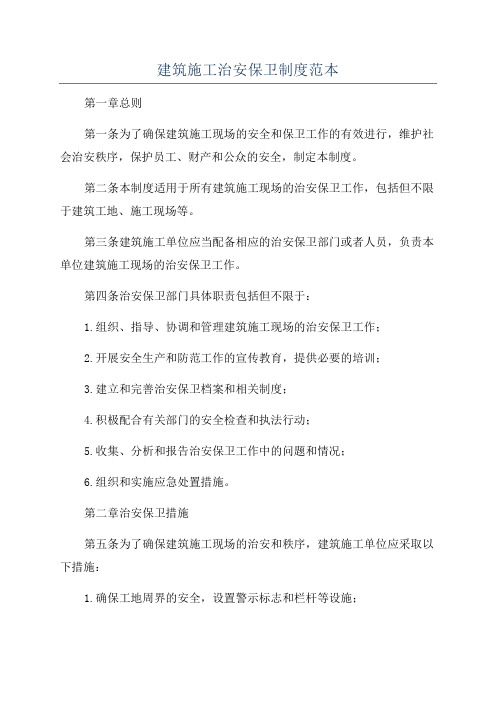 建筑施工治安保卫制度范本

第一章总则

第一条为了确保建筑施工现场的安全和保卫工作的有效进行，维护社会治安秩序，保护员工、财产和公众的安全，制定本制度。

第二条本制度适用于所有建筑施工现场的治安保卫工作，包括但不限于建筑工地、施工现场等。

第三条建筑施工单位应当配备相应的治安保卫部门或者人员，负责本单位建筑施工现场的治安保卫工作。

第四条治安保卫部门具体职责包括但不限于：

1.组织、指导、协调和管理建筑施工现场的治安保卫工作；

2.开展安全生产和防范工作的宣传教育，提供必要的培训；

3.建立和完善治安保卫档案和相关制度；

4.积极配合有关部门的安全检查和执法行动；

5.收集、分析和报告治安保卫工作中的问题和情况；

6.组织和实施应急处置措施。

第二章治安保卫措施

第五条为了确保建筑施工现场的治安和秩序，建筑施工单位应采取以下措施：

1.确保工地周界的安全，设置警示标志和栏杆等设施；